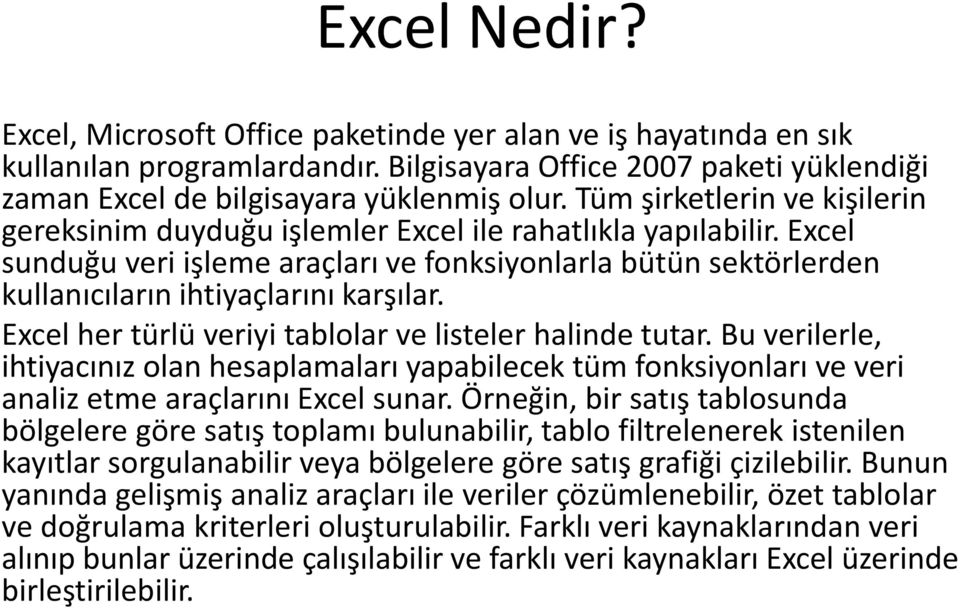 Excel Nedir?

Excel, Microsoft Office paketinde yer alan ve iş hayatında en sık kullanılan programlardandır. Bilgisayara Office 2007 paketi yüklendiği zaman Excel de bilgisayara yüklenmiş olur. Tüm şirketlerin ve kişilerin gereksinim duyduğu işlemler Excel ile rahatlıkla yapılabilir. Excel sunduğu veri işleme araçları ve fonksiyonlarla bütün sektörlerden kullanıcıların ihtiyaçlarını karşılar.

Excel her türlü veriyi tablolar ve listeler halinde tutar. Bu verilerle, ihtiyacınız olan hesaplamaları yapabilecek tüm fonksiyonları ve veri analiz etme araçlarını Excel sunar. Örneğin, bir satış tablosunda bölgelere göre satış toplamı bulunabilir, tablo filtrelenerek istenilen kayıtlar sorgulanabilir veya bölgelere göre satış grafiği çizilebilir. Bunun yanında gelişmiş analiz araçları ile veriler çözümlenebilir, özet tablolar ve doğrulama kriterleri oluşturulabilir. Farklı veri kaynaklarından veri alınıp bunlar üzerinde çalışılabilir ve farklı veri kaynakları Excel üzerinde birleştirilebilir.